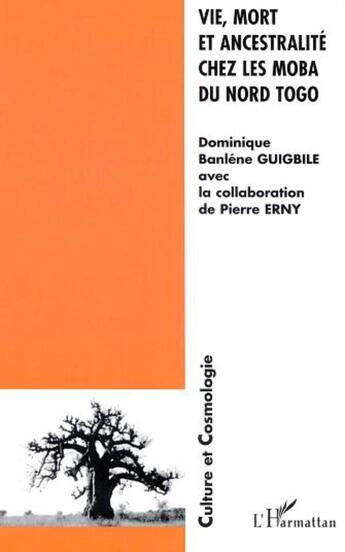 VIE, MORT ET ANCESTRALITÉ CHEZ LES MOBA DU NORD TOGO

Dominique Banléne GUIGBILE avec la collaboration de Pierre ERNY

Culture et Cosmologie

L'Harmattan